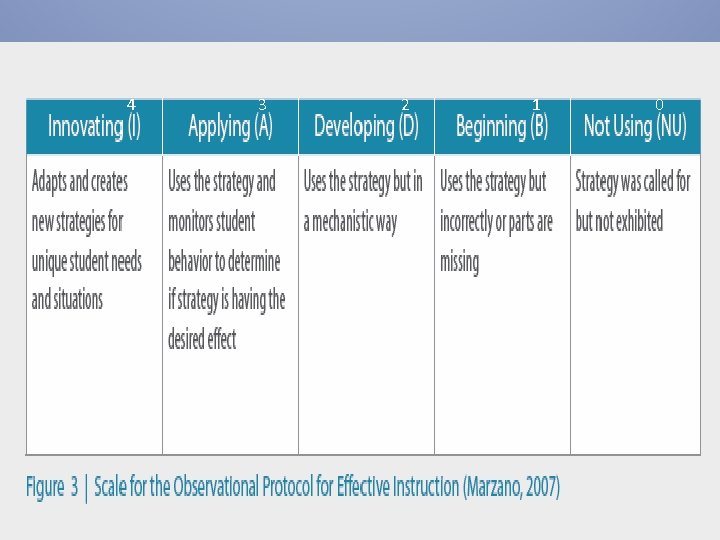 | 4 Innovating (I) | 3 Applying (A) | 2 Developing (D) | 1 Beginning (B) | 0 Not Using (NU) |
|---|---|---|---|---|
| Adapts and creates new strategies for unique student needs and situations | Uses the strategy and monitors student behavior to determine if strategy is having the desired effect | Uses the strategy but in a mechanistic way | Uses the strategy but incorrectly or parts are missing | Strategy was called for but not exhibited |

Figure 3 | Scale for the Observational Protocol for Effective Instruction (Marzano, 2007)